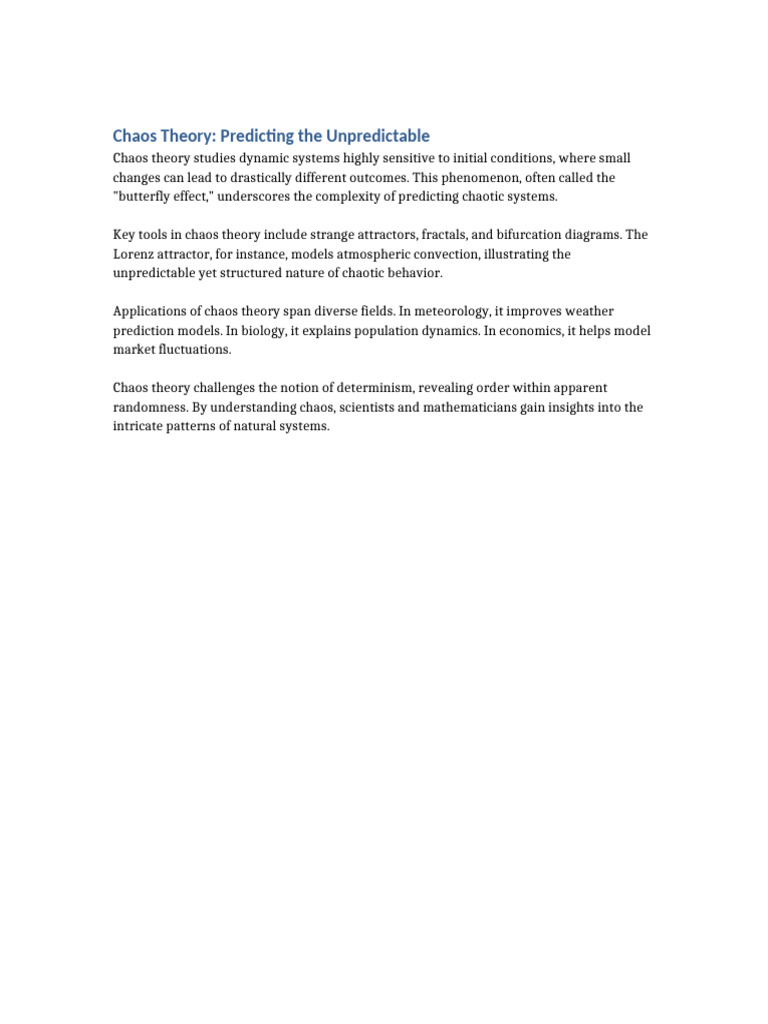 Chaos Theory: Predicting the Unpredictable

Chaos theory studies dynamic systems highly sensitive to initial conditions, where small changes can lead to drastically different outcomes. This phenomenon, often called the "butterfly effect," underscores the complexity of predicting chaotic systems.

Key tools in chaos theory include strange attractors, fractals, and bifurcation diagrams. The Lorenz attractor, for instance, models atmospheric convection, illustrating the unpredictable yet structured nature of chaotic behavior.

Applications of chaos theory span diverse fields. In meteorology, it improves weather prediction models. In biology, it explains population dynamics. In economics, it helps model market fluctuations.

Chaos theory challenges the notion of determinism, revealing order within apparent randomness. By understanding chaos, scientists and mathematicians gain insights into the intricate patterns of natural systems.